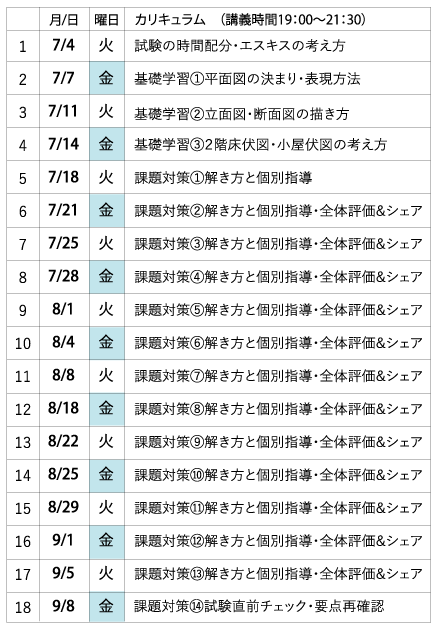 |  | 月/日 | 曜日 | カリキュラム　（講義時間19：00～21：30） |
|---|---|---|---|
| 1 | 7/4 | 火 | 試験の時間配分・エスキスの考え方 |
| 2 | 7/7 | 金 | 基礎学習①平面図の決まり・表現方法 |
| 3 | 7/11 | 火 | 基礎学習②立面図・断面図の描き方 |
| 4 | 7/14 | 金 | 基礎学習③2階床伏図・小屋伏図の考え方 |
| 5 | 7/18 | 火 | 課題対策①解き方と個別指導 |
| 6 | 7/21 | 金 | 課題対策②解き方と個別指導・全体評価&シェア |
| 7 | 7/25 | 火 | 課題対策③解き方と個別指導・全体評価&シェア |
| 8 | 7/28 | 金 | 課題対策④解き方と個別指導・全体評価&シェア |
| 9 | 8/1 | 火 | 課題対策⑤解き方と個別指導・全体評価&シェア |
| 10 | 8/4 | 金 | 課題対策⑥解き方と個別指導・全体評価&シェア |
| 11 | 8/8 | 火 | 課題対策⑦解き方と個別指導・全体評価&シェア |
| 12 | 8/18 | 金 | 課題対策⑧解き方と個別指導・全体評価&シェア |
| 13 | 8/22 | 火 | 課題対策⑨解き方と個別指導・全体評価&シェア |
| 14 | 8/25 | 金 | 課題対策⑩解き方と個別指導・全体評価&シェア |
| 15 | 8/29 | 火 | 課題対策⑪解き方と個別指導・全体評価&シェア |
| 16 | 9/1 | 金 | 課題対策⑫解き方と個別指導・全体評価&シェア |
| 17 | 9/5 | 火 | 課題対策⑬解き方と個別指導・全体評価&シェア |
| 18 | 9/8 | 金 | 課題対策⑭試験直前チェック・要点再確認 |